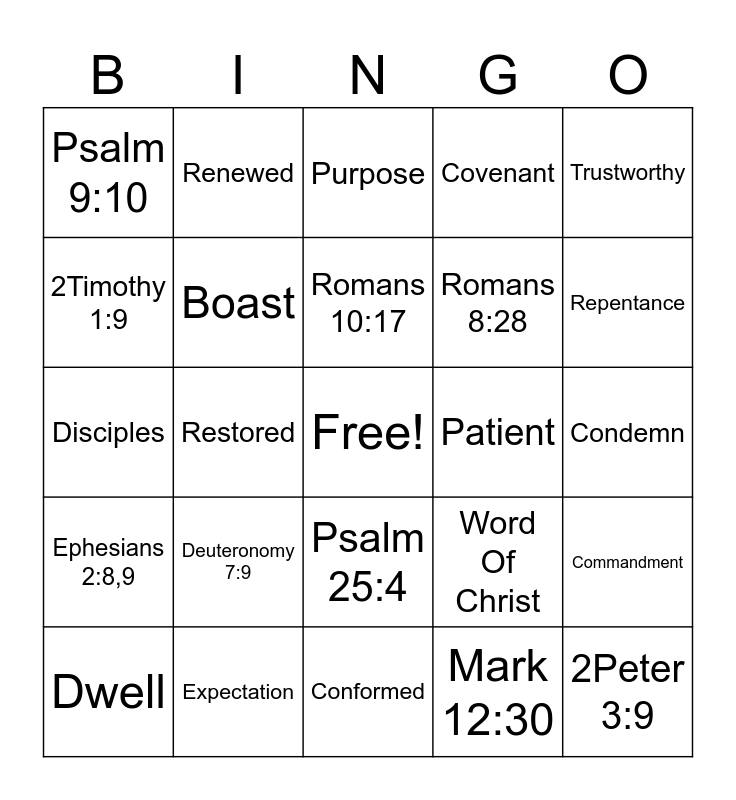 | B | I | N | G | O |
|---|---|---|---|---|
| Psalm 9:10 | Renewed | Purpose | Covenant | Trustworthy |
| 2Timothy 1:9 | Boast | Romans 10:17 | Romans 8:28 | Repentance |
| Disciples | Restored | Free! | Patient | Condemn |
| Ephesians 2:8,9 | Deuteronomy 7:9 | Psalm 25:4 | Word Of Christ | Commandment |
| Dwell | Expectation | Conformed | Mark 12:30 | 2Peter 3:9 |